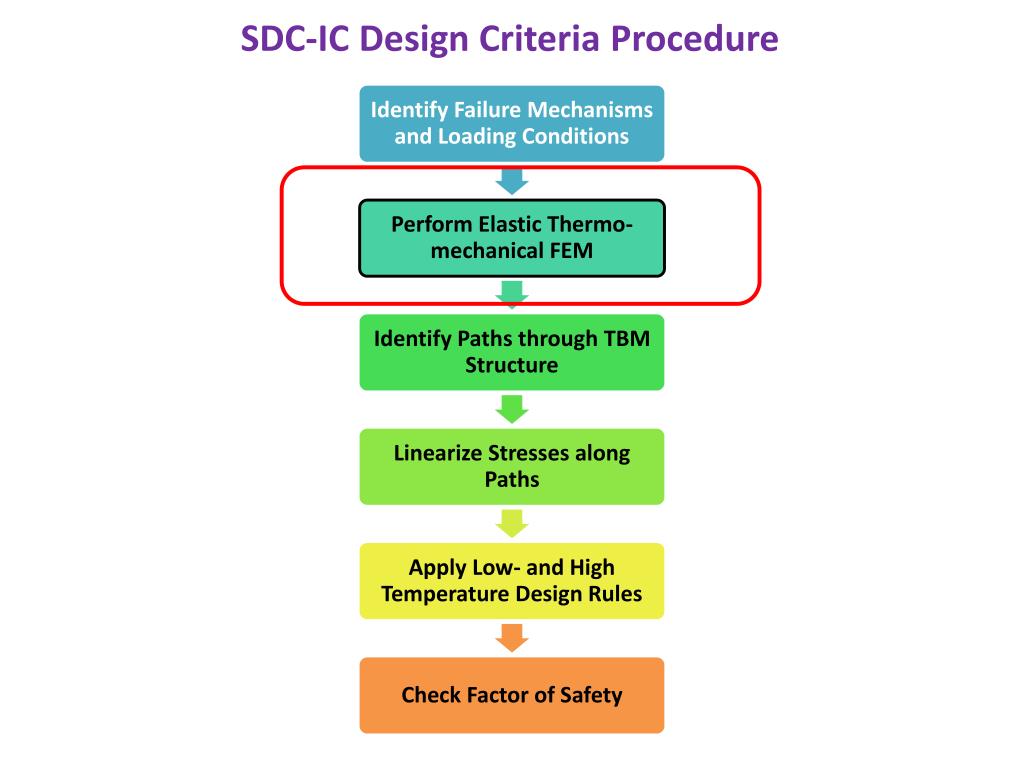 SDC-IC Design Criteria Procedure

Identify Failure Mechanisms and Loading Conditions

Perform Elastic Thermo-mechanical FEM

Identify Paths through TBM Structure

Linearize Stresses along Paths

Apply Low- and High Temperature Design Rules

Check Factor of Safety